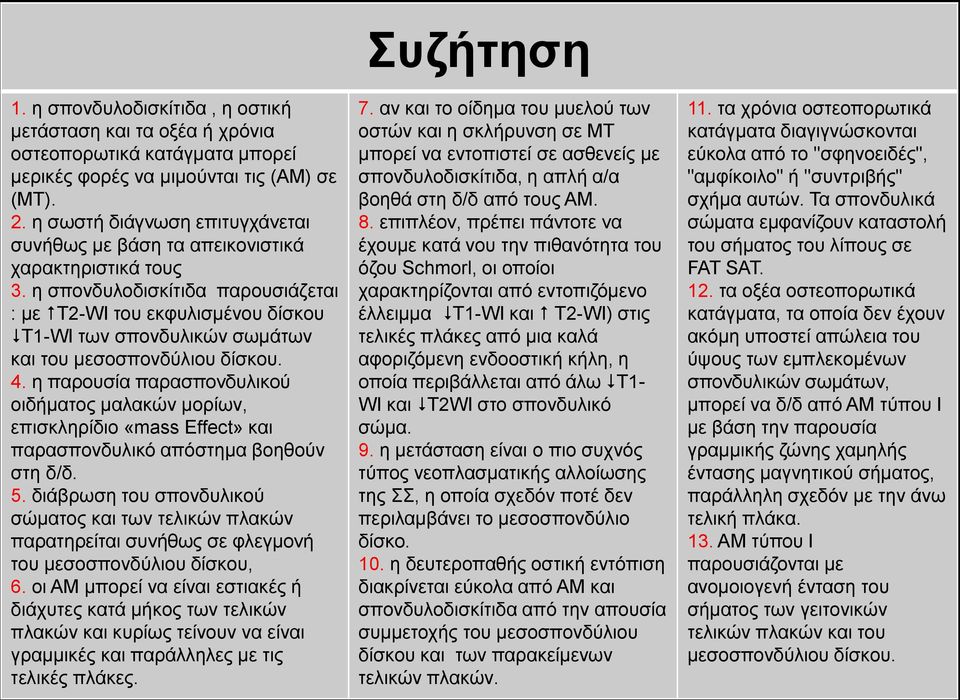 Συζήτηση

1. η σπονδυλοδισκίτιδα , η οστική μετάσταση και τα οξέα ή χρόνια οστεοπορωτικά κατάγματα μπορεί μερικές φορές να μιμούνται τις (ΑΜ) σε (ΜΤ).
2. η σωστή διάγνωση επιτυγχάνεται συνήθως με βάση τα απεικονιστικά χαρακτηριστικά τους
3. η σπονδυλοδισκίτιδα παρουσιάζεται : με ↑T2-WI του εκφυλισμένου δίσκου ↓T1-WI των σπονδυλικών σωμάτων και του μεσοσπονδύλιου δίσκου.
4. η παρουσία παρασπονδυλικού οιδήματος μαλακών μορίων, επισκληρίδιο «mass Effect» και παρασπονδυλικό απόστημα βοηθούν στη δ/δ.
5. διάβρωση του σπονδυλικού σώματος και των τελικών πλακών παρατηρείται συνήθως σε φλεγμονή του μεσοσπονδύλιου δίσκου,
6. οι ΑΜ μπορεί να είναι εστιακές ή διάχυτες κατά μήκος των τελικών πλακών και κυρίως τείνουν να είναι γραμμικές και παράλληλες με τις τελικές πλάκες.

7. αν και το οίδημα του μυελού των οστών και η σκλήρυνση σε ΜΤ μπορεί να εντοπιστεί σε ασθενείς με σπονδυλοδισκίτιδα, η απλή α/α βοηθά στη δ/δ από τους ΑΜ.
8. επιπλέον, πρέπει πάντοτε να έχουμε κατά νου την πιθανότητα του όζου Schmorl, οι οποίοι χαρακτηρίζονται από εντοπιζόμενο έλλειμμα ↓T1-WI και ↑ T2-WI) στις τελικές πλάκες από μια καλά αφοριζόμενη ενδοοστική κήλη, η οποία περιβάλλεται από άλω ↓T1-WI και ↓T2WI στο σπονδυλικό σώμα.
9. η μετάσταση είναι ο πιο συχνός τύπος νεοπλασματικής αλλοίωσης της ΣΣ, η οποία σχεδόν ποτέ δεν περιλαμβάνει το μεσοσπονδύλιο δίσκο.
10. η δευτεροπαθής οστική εντόπιση διακρίνεται εύκολα από ΑΜ και σπονδυλοδισκίτιδα από την απουσία συμμετοχής του μεσοσπονδύλιου δίσκου και των παρακείμενων τελικών πλακών.

11. τα χρόνια οστεοπορωτικά κατάγματα διαγιγνώσκονται εύκολα από το "σφηνοειδές", "αμφίκοιλο" ή "συντριβής" σχήμα αυτών. Τα σπονδυλικά σώματα εμφανίζουν καταστολή του σήματος του λίπους σε FAT SAT.
12. τα οξέα οστεοπορωτικά κατάγματα, τα οποία δεν έχουν ακόμη υποστεί απώλεια του ύψους των εμπλεκομένων σπονδυλικών σωμάτων, μπορεί να δ/δ από ΑΜ τύπου Ι με βάση την παρουσία γραμμικής ζώνης χαμηλής έντασης μαγνητικού σήματος, παράλληλη σχεδόν με την άνω τελική πλάκα.
13. ΑΜ τύπου Ι παρουσιάζονται με ανομοιογενή ένταση του σήματος των γειτονικών τελικών πλακών και του μεσοσπονδύλιου δίσκου.